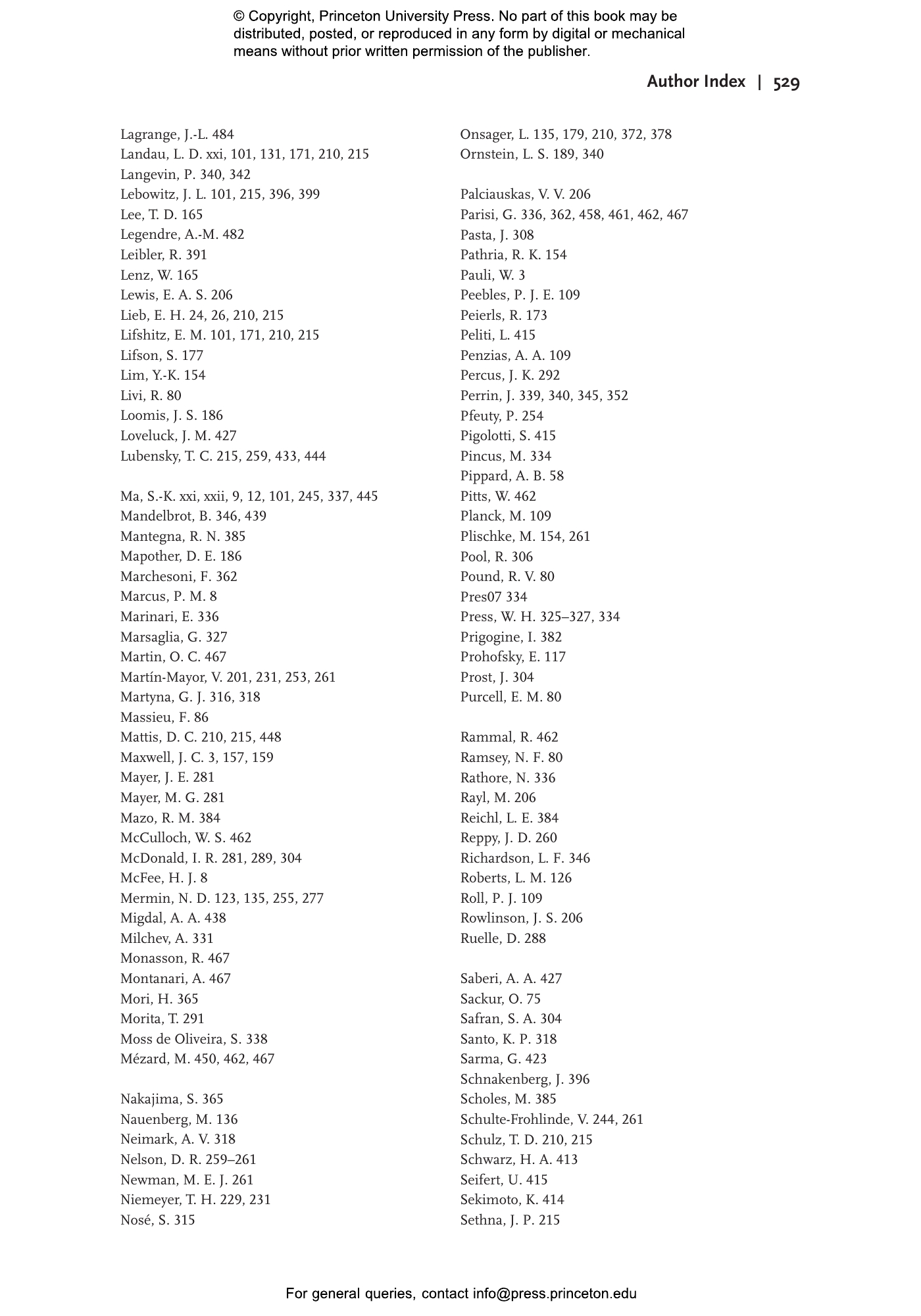 © Copyright, Princeton University Press. No part of this book may be distributed, posted, or reproduced in any form by digital or mechanical means without prior written permission of the publisher.

Author Index | 529

Lagrange, J.-L. 484
Landau, L. D. xxi, 101, 131, 171, 210, 215
Langevin, P. 340, 342
Lebowitz, J. L. 101, 215, 396, 399
Lee, T. D. 165
Legendre, A.-M. 482
Leibler, R. 391
Lenz, W. 165
Lewis, E. A. S. 206
Lieb, E. H. 24, 26, 210, 215
Lifshitz, E. M. 101, 171, 210, 215
Lifson, S. 177
Lim, Y.-K. 154
Livi, R. 80
Loomis, J. S. 186
Loveluck, J. M. 427
Lubensky, T. C. 215, 259, 433, 444

Ma, S.-K. xxi, xxii, 9, 12, 101, 245, 337, 445
Mandelbrot, B. 346, 439
Mantegna, R. N. 385
Mapother, D. E. 186
Marchesoni, F. 362
Marcus, P. M. 8
Marinari, E. 336
Marsaglia, G. 327
Martin, O. C. 467
Martín-Mayor, V. 201, 231, 253, 261
Martyna, G. J. 316, 318
Massieu, F. 86
Mattis, D. C. 210, 215, 448
Maxwell, J. C. 3, 157, 159
Mayer, J. E. 281
Mayer, M. G. 281
Mazo, R. M. 384
McCulloch, W. S. 462
McDonald, I. R. 281, 289, 304
McFee, H. J. 8
Mermin, N. D. 123, 135, 255, 277
Migdal, A. A. 438
Milchev, A. 331
Monasson, R. 467
Montanari, A. 467
Mori, H. 365
Morita, T. 291
Moss de Oliveira, S. 338
Mézard, M. 450, 462, 467

Nakajima, S. 365
Nauenberg, M. 136
Neimark, A. V. 318
Nelson, D. R. 259–261
Newman, M. E. J. 261
Niemeyer, T. H. 229, 231
Nosé, S. 315

Onsager, L. 135, 179, 210, 372, 378
Ornstein, L. S. 189, 340

Palciauskas, V. V. 206
Parisi, G. 336, 362, 458, 461, 462, 467
Pasta, J. 308
Pathria, R. K. 154
Pauli, W. 3
Peebles, P. J. E. 109
Peierls, R. 173
Peliti, L. 415
Penzias, A. A. 109
Percus, J. K. 292
Perrin, J. 339, 340, 345, 352
Pfeuty, P. 254
Pigolotti, S. 415
Pincus, M. 334
Pippard, A. B. 58
Pitts, W. 462
Planck, M. 109
Plischke, M. 154, 261
Pool, R. 306
Pound, R. V. 80
Pres07 334
Press, W. H. 325–327, 334
Prigogine, I. 382
Prohofsky, E. 117
Prost, J. 304
Purcell, E. M. 80

Rammal, R. 462
Ramsey, N. F. 80
Rathore, N. 336
Rayl, M. 206
Reichl, L. E. 384
Reppy, J. D. 260
Richardson, L. F. 346
Roberts, L. M. 126
Roll, P. J. 109
Rowlinson, J. S. 206
Ruelle, D. 288

Saberi, A. A. 427
Sackur, O. 75
Safran, S. A. 304
Santo, K. P. 318
Sarma, G. 423
Schnakenberg, J. 396
Scholes, M. 385
Schulte-Frohlinde, V. 244, 261
Schulz, T. D. 210, 215
Schwarz, H. A. 413
Seifert, U. 415
Sekimoto, K. 414
Sethna, J. P. 215

For general queries, contact info@press.princeton.edu